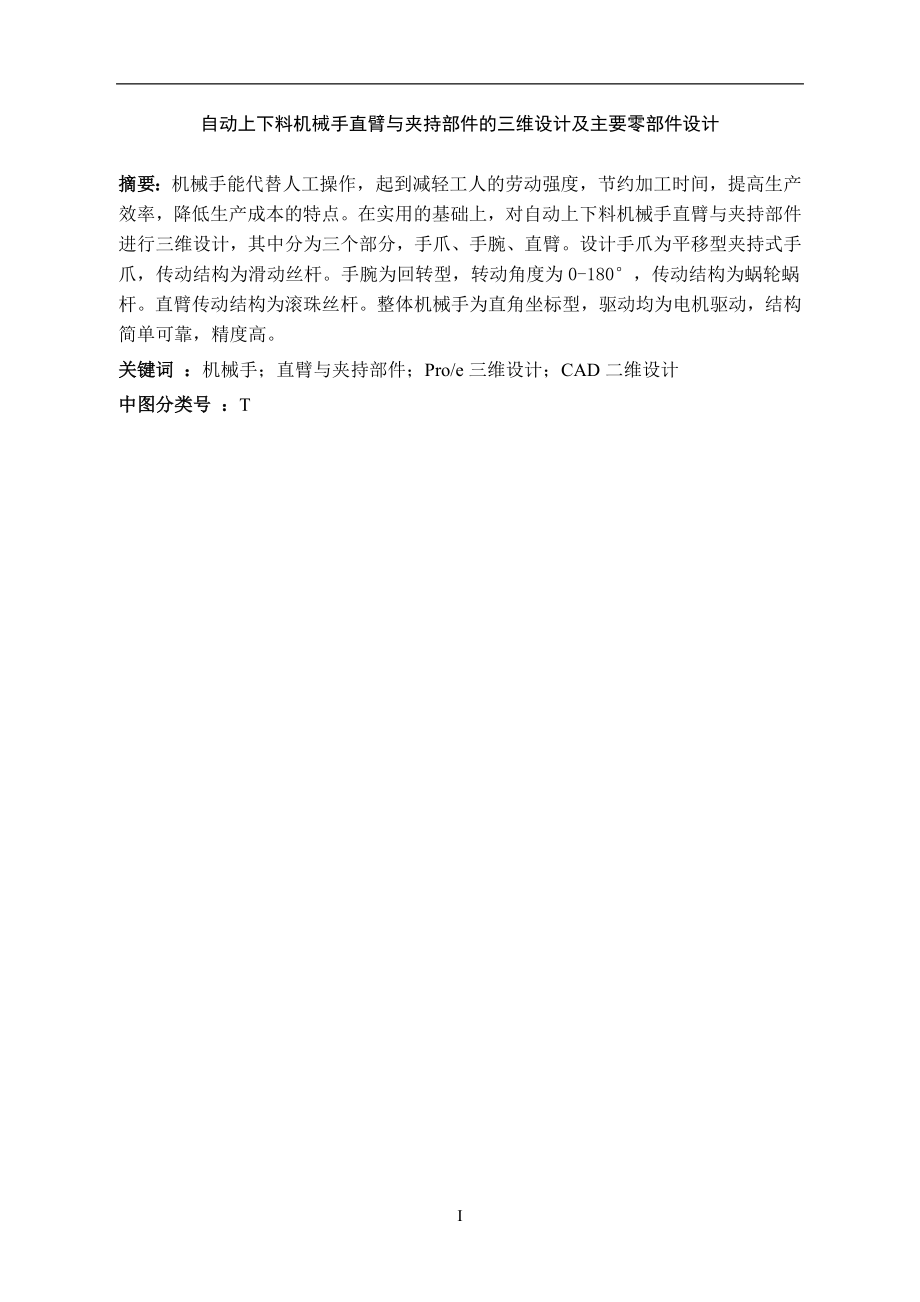 自动上下料机械手直臂与夹持部件的三维设计及主要零部件设计

摘要：机械手能代替人工操作，起到减轻工人的劳动强度，节约加工时间，提高生产效率，降低生产成本的特点。在实用的基础上，对自动上下料机械手直臂与夹持部件进行三维设计，其中分为三个部分，手爪、手腕、直臂。设计手爪为平移型夹持式手爪，传动结构为滑动丝杆。手腕为回转型，转动角度为 0-180°，传动结构为蜗轮蜗杆。直臂传动结构为滚珠丝杆。整体机械手为直角坐标型，驱动均为电机驱动，结构简单可靠，精度高。

关键词 ：机械手；直臂与夹持部件；Pro/e 三维设计；CAD 二维设计

中图分类号 ：T

I